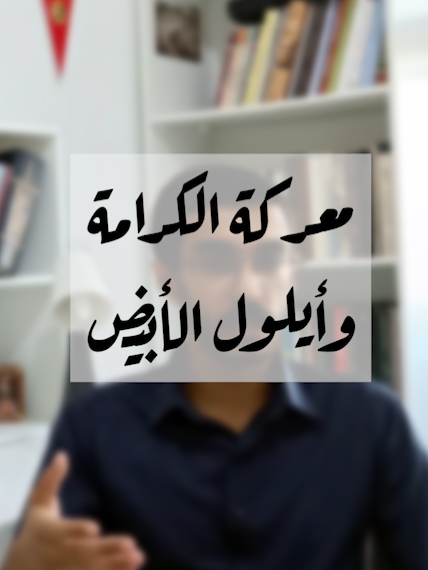 معركة الكرامة
وأيلول الأبيض